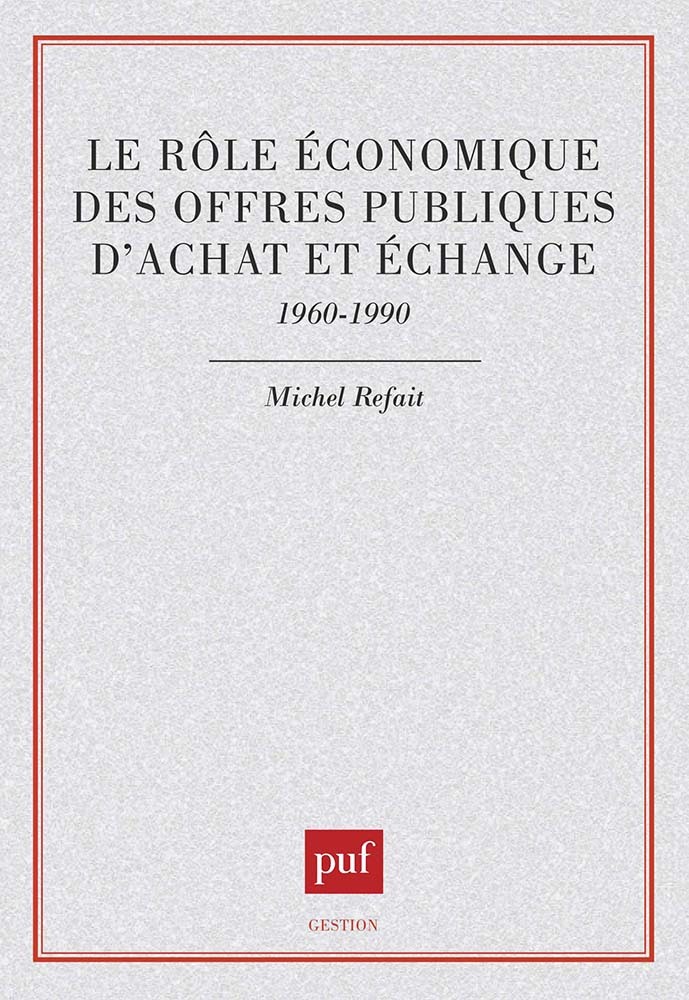 LE RÔLE ÉCONOMIQUE
DES OFFRES PUBLIQUES
D'ACHAT ET ÉCHANGE

1960-1990

Michel Refait

puf

GESTION